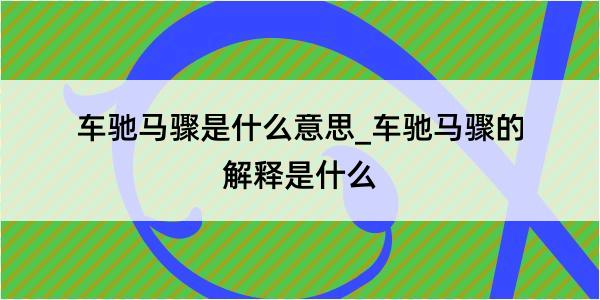 车驰马骤是什么意思_车驰马骤的解释是什么